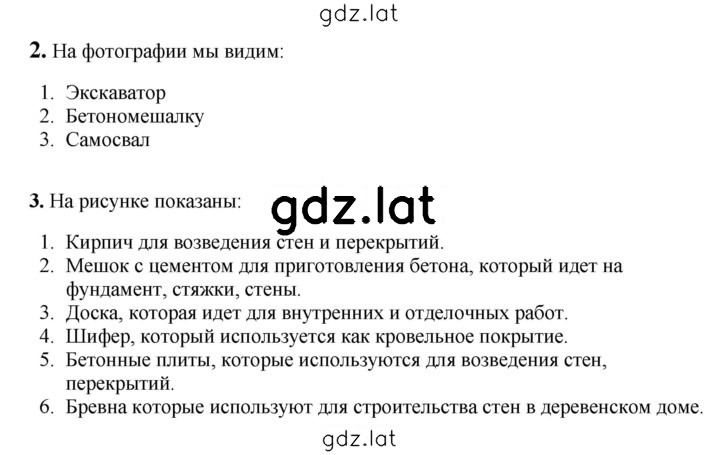 gdz.lat

**2.** На фотографии мы видим:

1. Экскаватор
2. Бетономешалку
3. Самосвал

**3.** На рисунке показаны:

gdz.lat

1. Кирпич для возведения стен и перекрытий.
2. Мешок с цементом для приготовления бетона, который идет на фундамент, стяжки, стены.
3. Доска, которая идет для внутренних и отделочных работ.
4. Шифер, который используется как кровельное покрытие.
5. Бетонные плиты, которые используются для возведения стен, перекрытий.
6. Бревна которые используют для строительства стен в деревенском доме.

gdz.lat